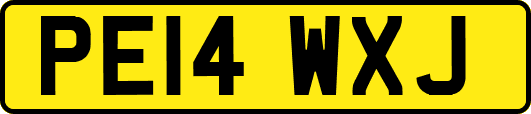 PE14 WXJ